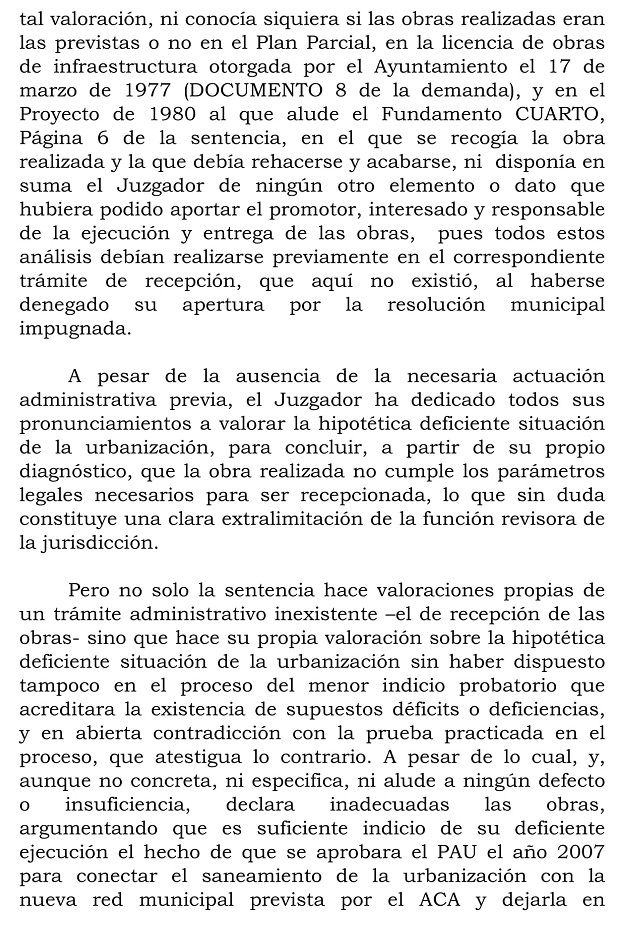 tal valoración, ni conocía siquiera si las obras realizadas eran las previstas o no en el Plan Parcial, en la licencia de obras de infraestructura otorgada por el Ayuntamiento el 17 de marzo de 1977 (DOCUMENTO 8 de la demanda), y en el Proyecto de 1980 al que alude el Fundamento CUARTO, Página 6 de la sentencia, en el que se recogía la obra realizada y la que debía rehacerse y acabarse, ni disponía en suma el Juzgador de ningún otro elemento o dato que hubiera podido aportar el promotor, interesado y responsable de la ejecución y entrega de las obras, pues todos estos análisis debían realizarse previamente en el correspondiente trámite de recepción, que aquí no existió, al haberse denegado su apertura por la resolución municipal impugnada.

A pesar de la ausencia de la necesaria actuación administrativa previa, el Juzgador ha dedicado todos sus pronunciamientos a valorar la hipotética deficiente situación de la urbanización, para concluir, a partir de su propio diagnóstico, que la obra realizada no cumple los parámetros legales necesarios para ser recepcionada, lo que sin duda constituye una clara extralimitación de la función revisora de la jurisdicción.

Pero no solo la sentencia hace valoraciones propias de un trámite administrativo inexistente –el de recepción de las obras- sino que hace su propia valoración sobre la hipotética deficiente situación de la urbanización sin haber dispuesto tampoco en el proceso del menor indicio probatorio que acreditara la existencia de supuestos déficits o deficiencias, y en abierta contradicción con la prueba practicada en el proceso, que atestigua lo contrario. A pesar de lo cual, y, aunque no concreta, ni especifica, ni alude a ningún defecto o insuficiencia, declara inadecuadas las obras, argumentando que es suficiente indicio de su deficiente ejecución el hecho de que se aprobara el PAU el año 2007 para conectar el saneamiento de la urbanización con la nueva red municipal prevista por el ACA y dejarla en